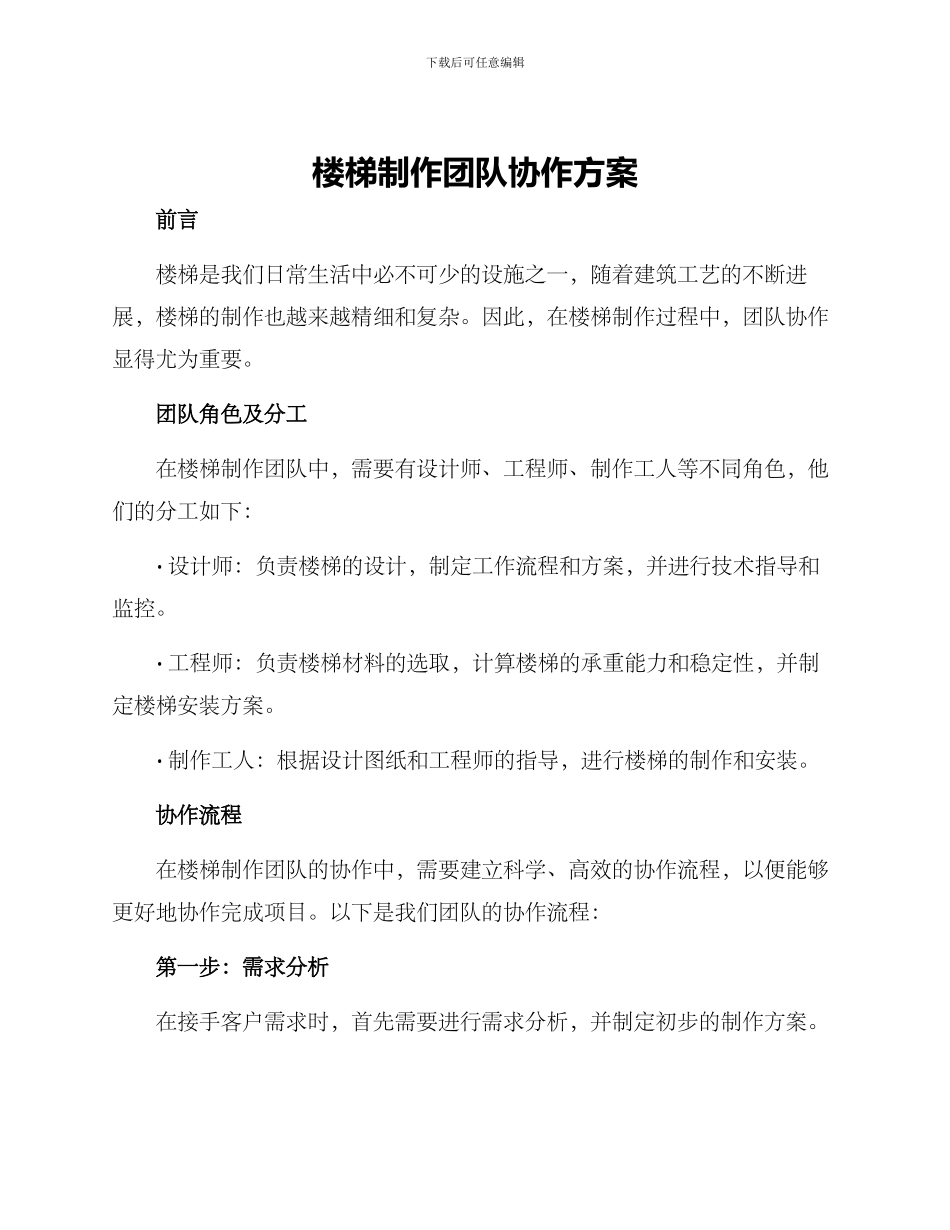 下载后可任意编辑

楼梯制作团队协作方案

前言

楼梯是我们日常生活中必不可少的设施之一，随着建筑工艺的不断进展，楼梯的制作也越来越精细和复杂。因此，在楼梯制作过程中，团队协作显得尤为重要。

团队角色及分工

在楼梯制作团队中，需要有设计师、工程师、制作工人等不同角色，他们的分工如下：

• 设计师：负责楼梯的设计，制定工作流程和方案，并进行技术指导和监控。

• 工程师：负责楼梯材料的选取，计算楼梯的承重能力和稳定性，并制定楼梯安装方案。

• 制作工人：根据设计图纸和工程师的指导，进行楼梯的制作和安装。

协作流程

在楼梯制作团队的协作中，需要建立科学、高效的协作流程，以便能够更好地协作完成项目。以下是我们团队的协作流程：

第一步：需求分析

在接手客户需求时，首先需要进行需求分析，并制定初步的制作方案。